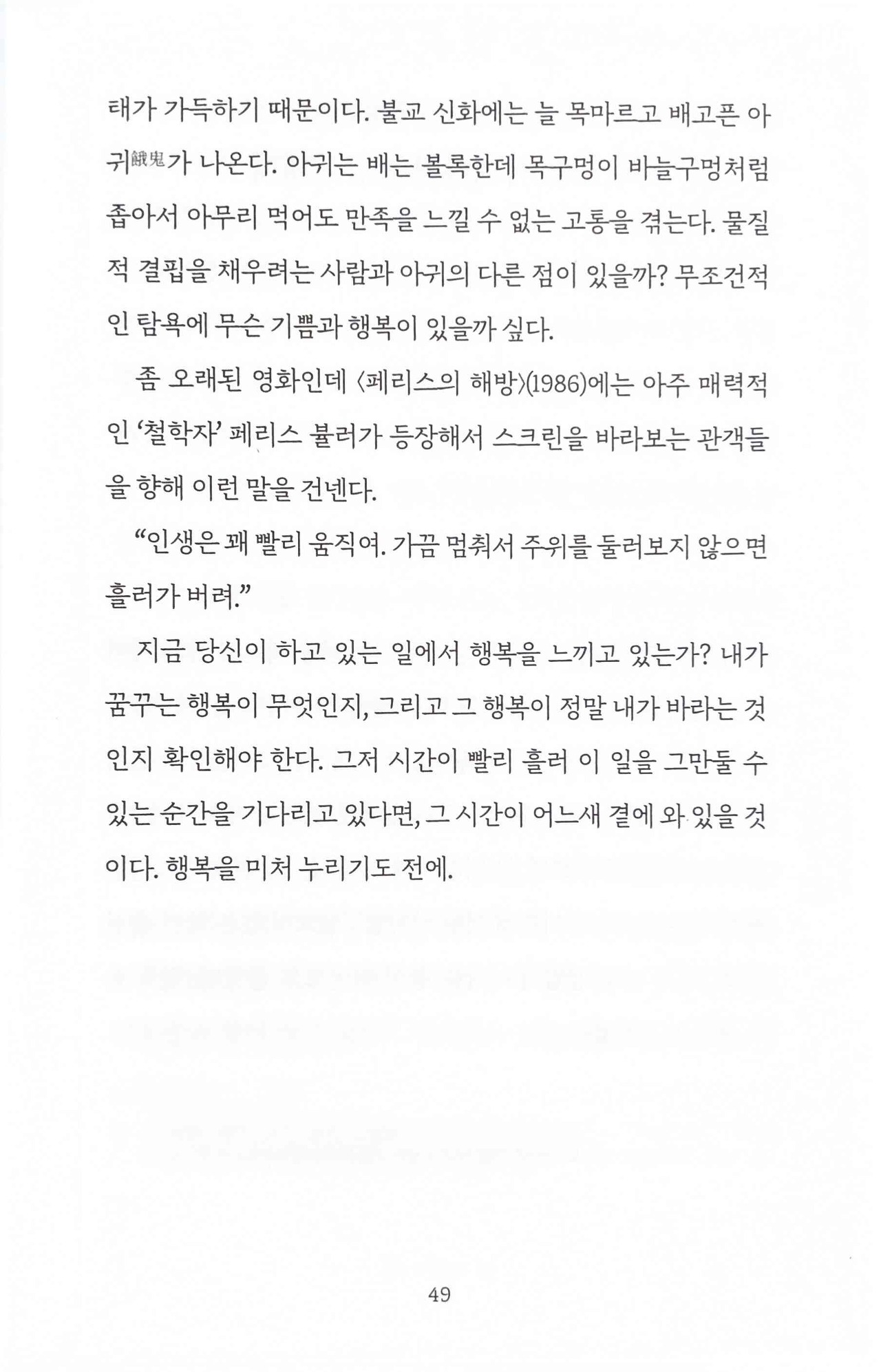 태가 가득하기 때문이다. 불교 신화에는 늘 목마르고 배고픈 아귀餓鬼가 나온다. 아귀는 배는 볼록한데 목구멍이 바늘구멍처럼 좁아서 아무리 먹어도 만족을 느낄 수 없는 고통을 겪는다. 물질적 결핍을 채우려는 사람과 아귀의 다른 점이 있을까? 무조건적인 탐욕에 무슨 기쁨과 행복이 있을까 싶다.

좀 오래된 영화인데 〈페리스의 해방〉(1986)에는 아주 매력적인 '철학자' 페리스 뷸러가 등장해서 스크린을 바라보는 관객들을 향해 이런 말을 건넨다.

"인생은 꽤 빨리 움직여. 가끔 멈춰서 주위를 둘러보지 않으면 흘러가 버려."

지금 당신이 하고 있는 일에서 행복을 느끼고 있는가? 내가 꿈꾸는 행복이 무엇인지, 그리고 그 행복이 정말 내가 바라는 것인지 확인해야 한다. 그저 시간이 빨리 흘러 이 일을 그만둘 수 있는 순간을 기다리고 있다면, 그 시간이 어느새 곁에 와 있을 것이다. 행복을 미처 누리기도 전에.

49